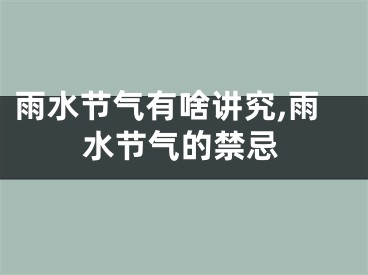 雨水节气有啥讲究,雨水节气的禁忌